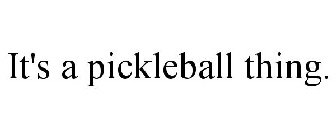 It's a pickleball thing.